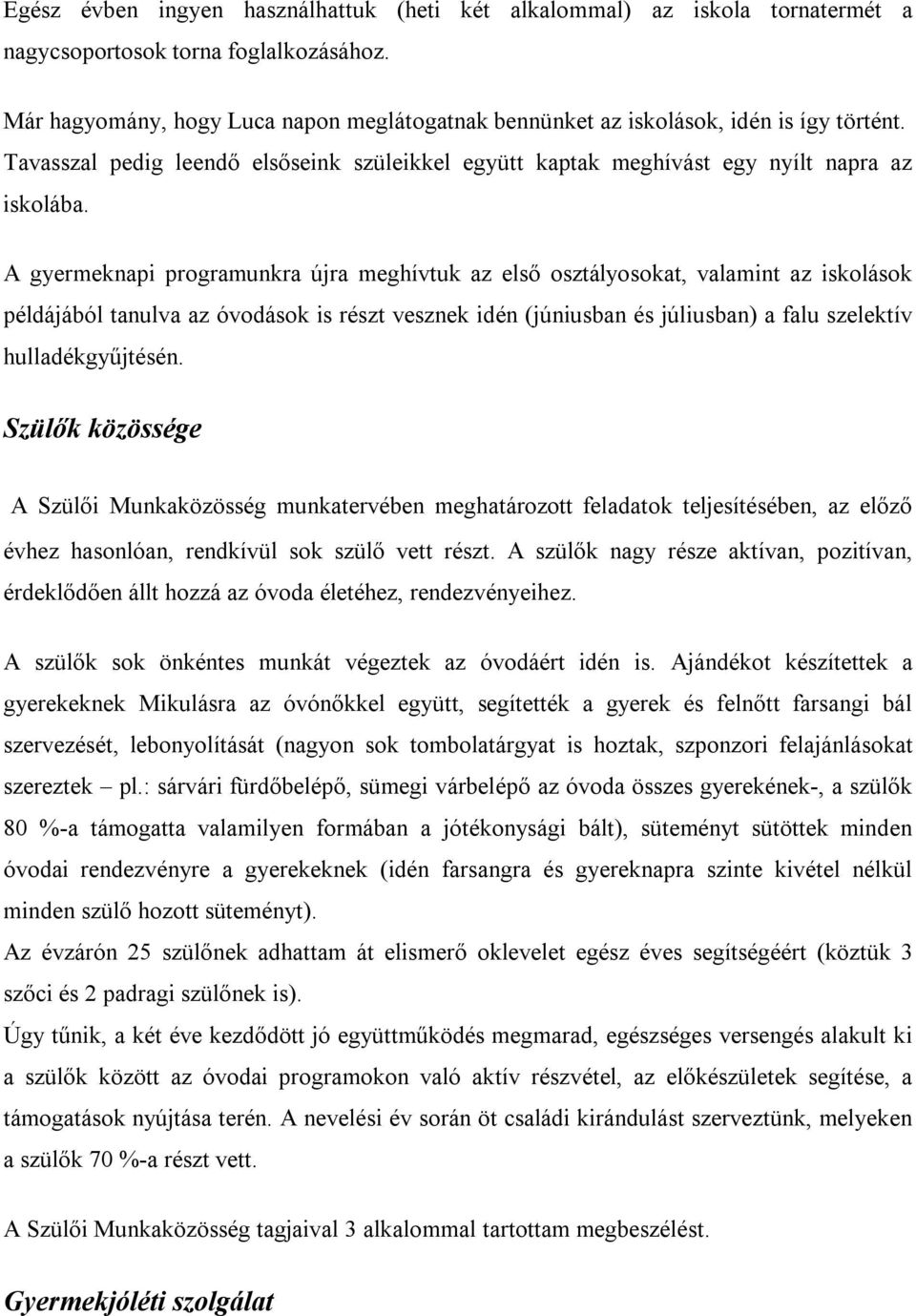 Egész évben ingyen használhattuk (heti két alkalommal) az iskola tornatermét a nagycsoportosok torna foglalkozásához.

Már hagyomány, hogy Luca napon meglátogatnak bennünket az iskolások, idén is így történt. Tavasszal pedig leendő elsőseink szüleikkel együtt kaptak meghívást egy nyílt napra az iskolába.

A gyermeknapi programunkra újra meghívtuk az első osztályosokat, valamint az iskolások példájából tanulva az óvodások is részt vesznek idén (júniusban és júliusban) a falu szelektív hulladékgyűjtésén.

Szülők közössége

A Szülői Munkaközösség munkatervében meghatározott feladatok teljesítésében, az előző évhez hasonlóan, rendkívül sok szülő vett részt. A szülők nagy része aktívan, pozitívan, érdeklődően állt hozzá az óvoda életéhez, rendezvényeihez.

A szülők sok önkéntes munkát végeztek az óvodáért idén is. Ajándékot készítettek a gyerekeknek Mikulásra az óvónőkkel együtt, segítették a gyerek és felnőtt farsangi bál szervezését, lebonyolítását (nagyon sok tombolatárgyat is hoztak, szponzori felajánlásokat szereztek – pl.: sárvári fürdőbelépő, sümegi várbelépő az óvoda összes gyerekének-, a szülők 80 %-a támogatta valamilyen formában a jótékonysági bált), süteményt sütöttek minden óvodai rendezvényre a gyerekeknek (idén farsangra és gyereknapra szinte kivétel nélkül minden szülő hozott süteményt).
Az évzárón 25 szülőnek adhattam át elismerő oklevelet egész éves segítségéért (köztük 3 szőci és 2 padragi szülőnek is).
Úgy tűnik, a két éve kezdődött jó együttműködés megmarad, egészséges versengés alakult ki a szülők között az óvodai programokon való aktív részvétel, az előkészületek segítése, a támogatások nyújtása terén. A nevelési év során öt családi kirándulást szerveztünk, melyeken a szülők 70 %-a részt vett.

A Szülői Munkaközösség tagjaival 3 alkalommal tartottam megbeszélést.

Gyermekjóléti szolgálat